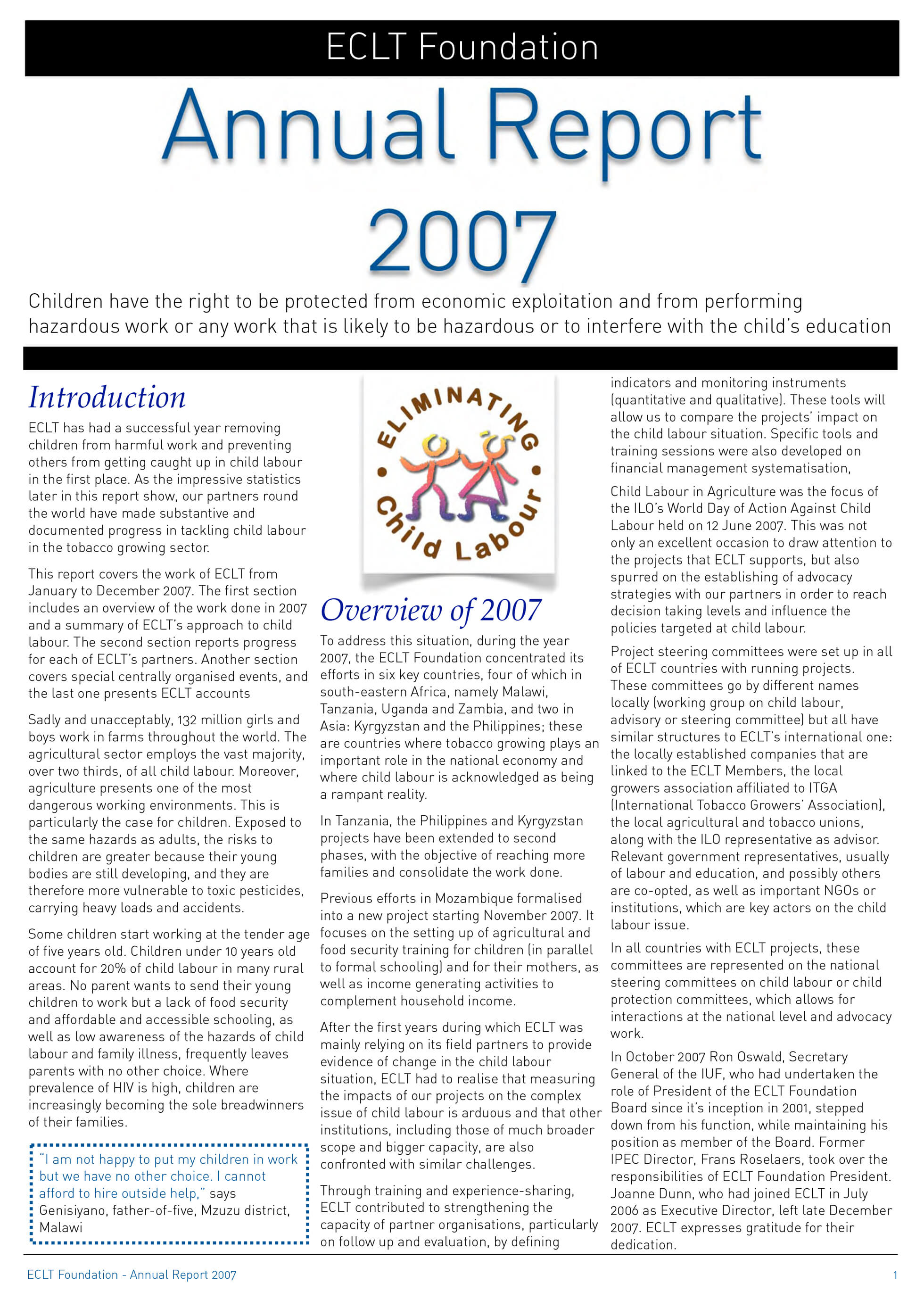 ECLT Foundation

Annual Report 2007

Children have the right to be protected from economic exploitation and from performing hazardous work or any work that is likely to be hazardous or to interfere with the child's education

Introduction

ECLT has had a successful year removing children from harmful work and preventing others from getting caught up in child labour in the first place. As the impressive statistics later in this report show, our partners round the world have made substantive and documented progress in tackling child labour in the tobacco growing sector.

This report covers the work of ECLT from January to December 2007. The first section includes an overview of the work done in 2007 and a summary of ECLT's approach to child labour. The second section reports progress for each of ECLT's partners. Another section covers special centrally organised events, and the last one presents ECLT accounts

Sadly and unacceptably, 132 million girls and boys work in farms throughout the world. The agricultural sector employs the vast majority, over two thirds, of all child labour. Moreover, agriculture presents one of the most dangerous working environments. This is particularly the case for children. Exposed to the same hazards as adults, the risks to children are greater because their young bodies are still developing, and they are therefore more vulnerable to toxic pesticides, carrying heavy loads and accidents.

Some children start working at the tender age of five years old. Children under 10 years old account for 20% of child labour in many rural areas. No parent wants to send their young children to work but a lack of food security and affordable and accessible schooling, as well as low awareness of the hazards of child labour and family illness, frequently leaves parents with no other choice. Where prevalence of HIV is high, children are increasingly becoming the sole breadwinners of their families.

"I am not happy to put my children in work but we have no other choice. I cannot afford to hire outside help," says Genisiyano, father-of-five, Mzuzu district, Malawi

ELIMINATING Child Labour

Overview of 2007

To address this situation, during the year 2007, the ECLT Foundation concentrated its efforts in six key countries, four of which in south-eastern Africa, namely Malawi, Tanzania, Uganda and Zambia, and two in Asia: Kyrgyzstan and the Philippines; these are countries where tobacco growing plays an important role in the national economy and where child labour is acknowledged as being a rampant reality.

In Tanzania, the Philippines and Kyrgyzstan projects have been extended to second phases, with the objective of reaching more families and consolidate the work done.

Previous efforts in Mozambique formalised into a new project starting November 2007. It focuses on the setting up of agricultural and food security training for children (in parallel to formal schooling) and for their mothers, as well as income generating activities to complement household income.

After the first years during which ECLT was mainly relying on its field partners to provide evidence of change in the child labour situation, ECLT had to realise that measuring the impacts of our projects on the complex issue of child labour is arduous and that other institutions, including those of much broader scope and bigger capacity, are also confronted with similar challenges.

Through training and experience-sharing, ECLT contributed to strengthening the capacity of partner organisations, particularly on follow up and evaluation, by defining indicators and monitoring instruments (quantitative and qualitative). These tools will allow us to compare the projects' impact on the child labour situation. Specific tools and training sessions were also developed on financial management systematisation,

Child Labour in Agriculture was the focus of the ILO's World Day of Action Against Child Labour held on 12 June 2007. This was not only an excellent occasion to draw attention to the projects that ECLT supports, but also spurred on the establishing of advocacy strategies with our partners in order to reach decision taking levels and influence the policies targeted at child labour.

Project steering committees were set up in all of ECLT countries with running projects. These committees go by different names locally (working group on child labour, advisory or steering committee) but all have similar structures to ECLT's international one: the locally established companies that are linked to the ECLT Members, the local growers association affiliated to ITGA (International Tobacco Growers' Association), the local agricultural and tobacco unions, along with the ILO representative as advisor. Relevant government representatives, usually of labour and education, and possibly others are co-opted, as well as important NGOs or institutions, which are key actors on the child labour issue.

In all countries with ECLT projects, these committees are represented on the national steering committees on child labour or child protection committees, which allows for interactions at the national level and advocacy work.

In October 2007 Ron Oswald, Secretary General of the IUF, who had undertaken the role of President of the ECLT Foundation Board since it's inception in 2001, stepped down from his function, while maintaining his position as member of the Board. Former IPEC Director, Frans Roselaers, took over the responsibilities of ECLT Foundation President. Joanne Dunn, who had joined ECLT in July 2006 as Executive Director, left late December 2007. ECLT expresses gratitude for their dedication.

ECLT Foundation - Annual Report 2007

1